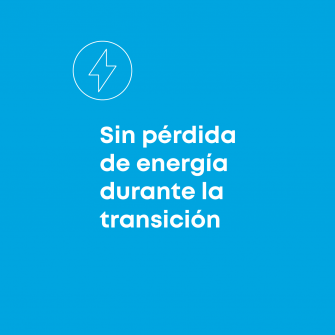 Sin pérdida de energía durante la transición